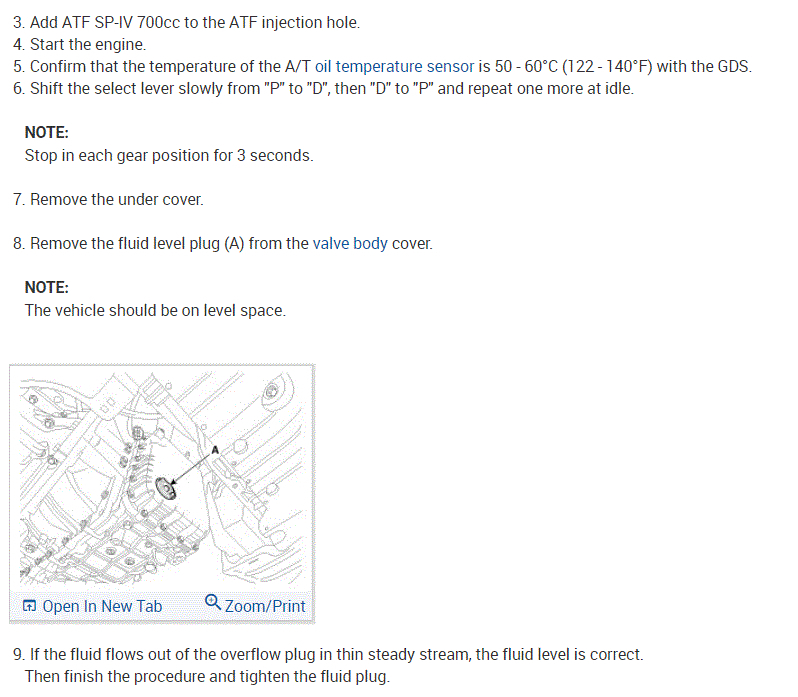 3. Add ATF SP-IV 700cc to the ATF injection hole.
4. Start the engine.
5. Confirm that the temperature of the A/T oil temperature sensor is 50 - 60°C (122 - 140°F) with the GDS.
6. Shift the select lever slowly from "P" to "D", then "D" to "P" and repeat one more at idle.

NOTE:
Stop in each gear position for 3 seconds.

7. Remove the under cover.

8. Remove the fluid level plug (A) from the valve body cover.

NOTE:
The vehicle should be on level space.

A

Open In New Tab
Zoom/Print

9. If the fluid flows out of the overflow plug in thin steady stream, the fluid level is correct. Then finish the procedure and tighten the fluid plug.